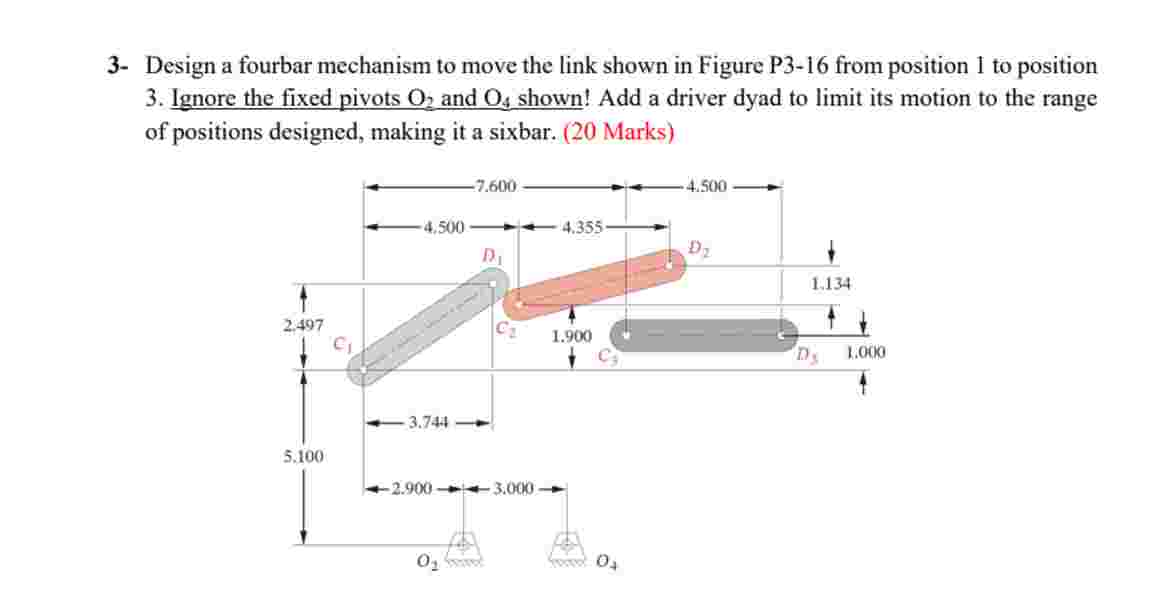 3- Design a fourbar mechanism to move the link shown in Figure P3-16 from position 1 to position 3. Ignore the fixed pivots $O_2$ and $O_4$ shown! Add a driver dyad to limit its motion to the range of positions designed, making it a sixbar. (20 Marks)

7.600
4.500
4.500
4.355
$D_1$
$D_2$
1.134
2.497
$C_1$
$C_2$
1.900
$C_3$
$D_3$
1.000
3.744
5.100
2.900
3.000
$O_2$
$O_4$